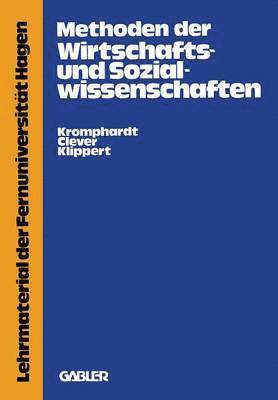 Lehrmaterial der Fernuniversität Hagen

Methoden der Wirtschafts- und Sozialwissenschaften

Kromphardt
Clever
Klippert

GABLER